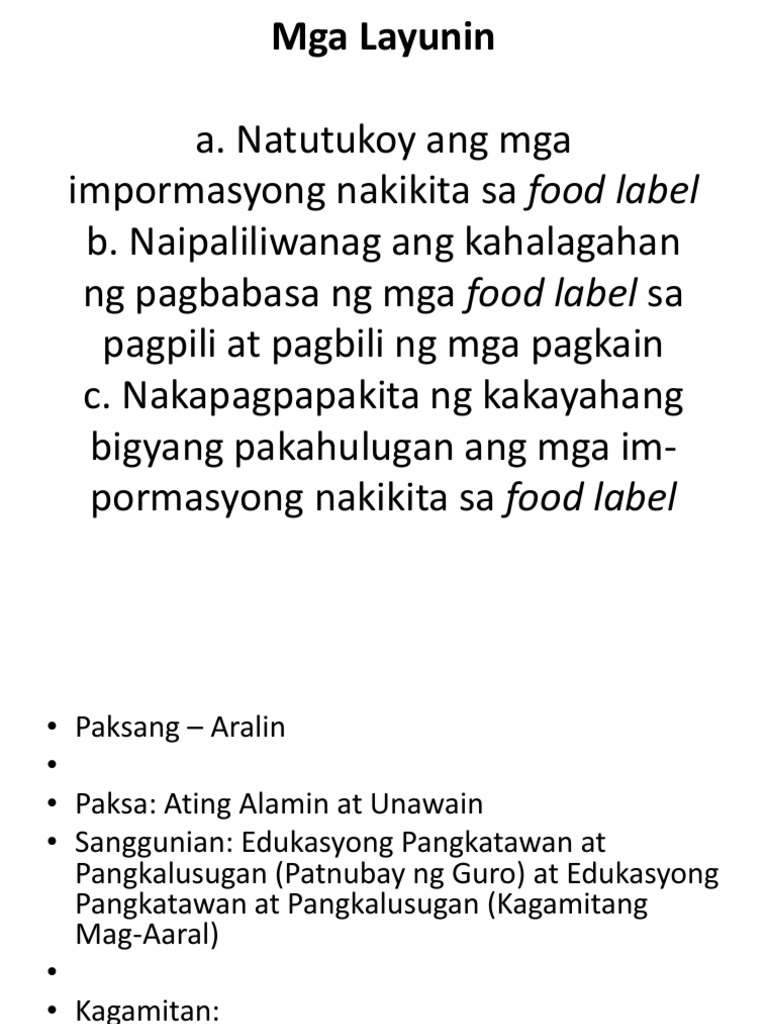 Mga Layunin

a. Natutukoy ang mga impormasyong nakikita sa food label
b. Naipaliliwanag ang kahalagahan ng pagbabasa ng mga food label sa pagpili at pagbili ng mga pagkain
c. Nakapagpapakita ng kakayahang bigyang pakahulugan ang mga impormasyong nakikita sa food label

• Paksang – Aralin
•
• Paksa: Ating Alamin at Unawain
• Sanggunian: Edukasyong Pangkatawan at Pangkalusugan (Patnubay ng Guro) at Edukasyong Pangkatawan at Pangkalusugan (Kagamitang Mag-Aaral)
•
• Kagamitan: